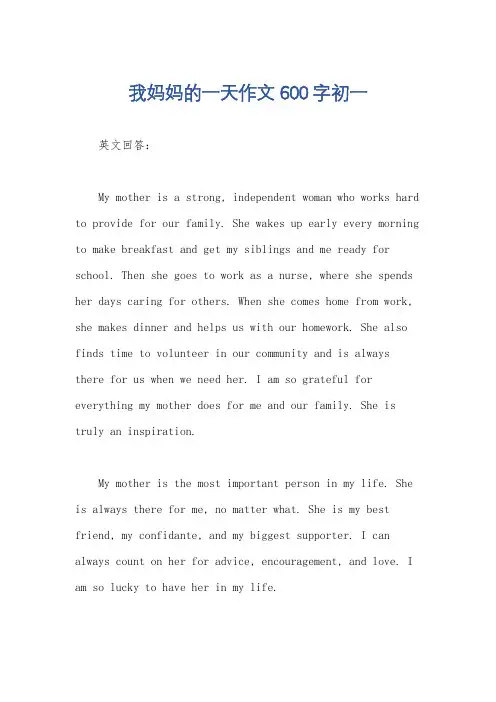 我妈妈的一天作文600字初一

英文回答：

My mother is a strong, independent woman who works hard to provide for our family. She wakes up early every morning to make breakfast and get my siblings and me ready for school. Then she goes to work as a nurse, where she spends her days caring for others. When she comes home from work, she makes dinner and helps us with our homework. She also finds time to volunteer in our community and is always there for us when we need her. I am so grateful for everything my mother does for me and our family. She is truly an inspiration.

My mother is the most important person in my life. She is always there for me, no matter what. She is my best friend, my confidante, and my biggest supporter. I can always count on her for advice, encouragement, and love. I am so lucky to have her in my life.